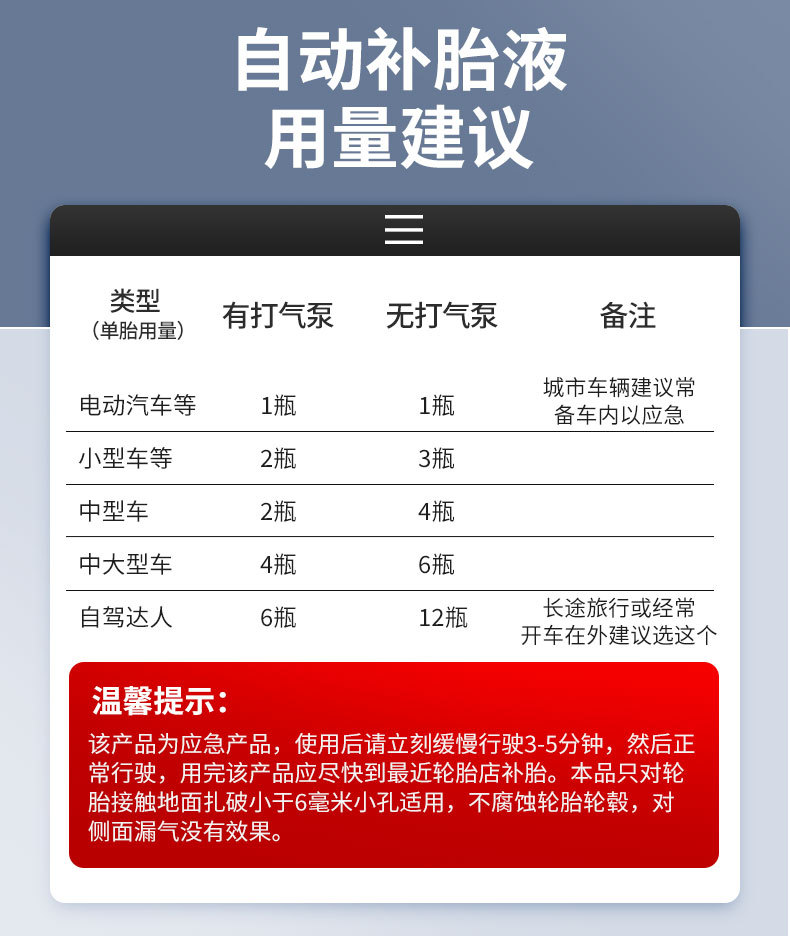 自动补胎液
用量建议

| 类型（单胎用量） | 有打气泵 | 无打气泵 | 备注 |
|---|---|---|---|
| 电动汽车等 | 1瓶 | 1瓶 | 城市车辆建议常备车内以应急 |
| 小型车等 | 2瓶 | 3瓶 | |
| 中型车 | 2瓶 | 4瓶 | |
| 中大型车 | 4瓶 | 6瓶 | |
| 自驾达人 | 6瓶 | 12瓶 | 长途旅行或经常开车在外建议选这个 |

温馨提示：

该产品为应急产品，使用后请立刻缓慢行驶3-5分钟，然后正常行驶，用完该产品应尽快到最近轮胎店补胎。本品只对轮胎接触地面扎破小于6毫米小孔适用，不腐蚀轮胎轮毂，对侧面漏气没有效果。